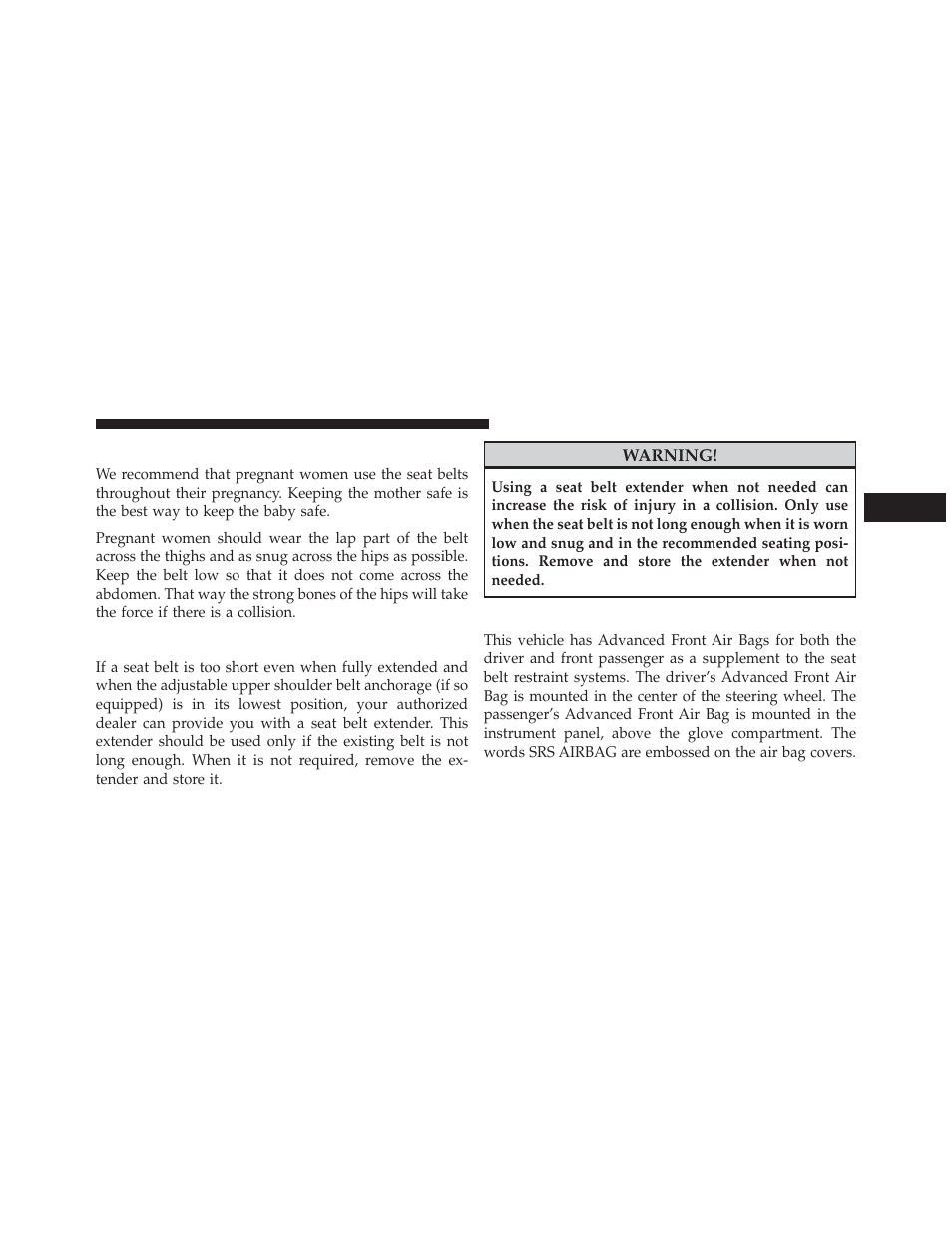 We recommend that pregnant women use the seat belts throughout their pregnancy. Keeping the mother safe is the best way to keep the baby safe.

Pregnant women should wear the lap part of the belt across the thighs and as snug across the hips as possible. Keep the belt low so that it does not come across the abdomen. That way the strong bones of the hips will take the force if there is a collision.

If a seat belt is too short even when fully extended and when the adjustable upper shoulder belt anchorage (if so equipped) is in its lowest position, your authorized dealer can provide you with a seat belt extender. This extender should be used only if the existing belt is not long enough. When it is not required, remove the extender and store it.

WARNING!

Using a seat belt extender when not needed can increase the risk of injury in a collision. Only use when the seat belt is not long enough when it is worn low and snug and in the recommended seating positions. Remove and store the extender when not needed.

This vehicle has Advanced Front Air Bags for both the driver and front passenger as a supplement to the seat belt restraint systems. The driver's Advanced Front Air Bag is mounted in the center of the steering wheel. The passenger's Advanced Front Air Bag is mounted in the instrument panel, above the glove compartment. The words SRS AIRBAG are embossed on the air bag covers.